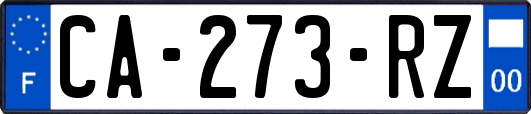 F
CA-273-RZ
00